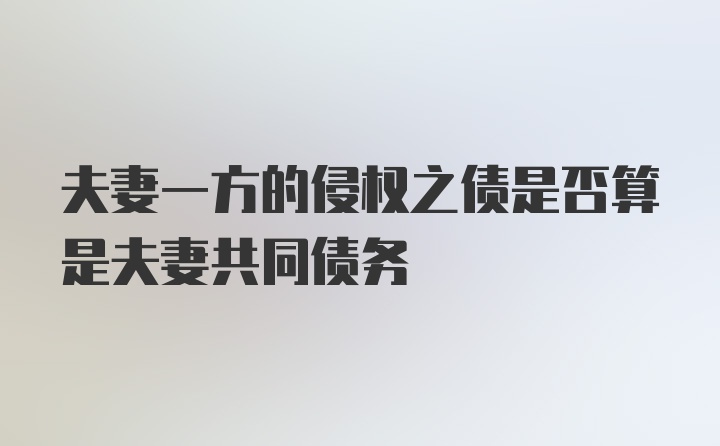 夫妻一方的侵权之债是否算是夫妻共同债务